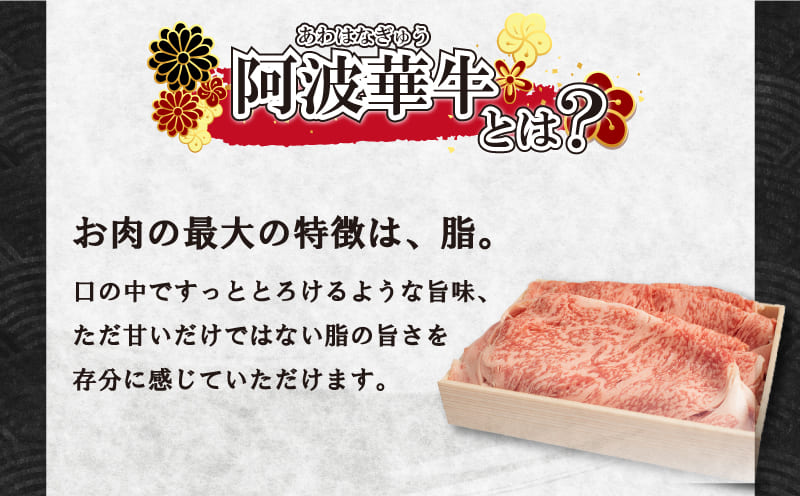 あわはなぎゅう
阿波華牛とは?

お肉の最大の特徴は、脂。

口の中ですっととろけるような旨味、ただ甘いだけではない脂の旨さを存分に感じていただけます。